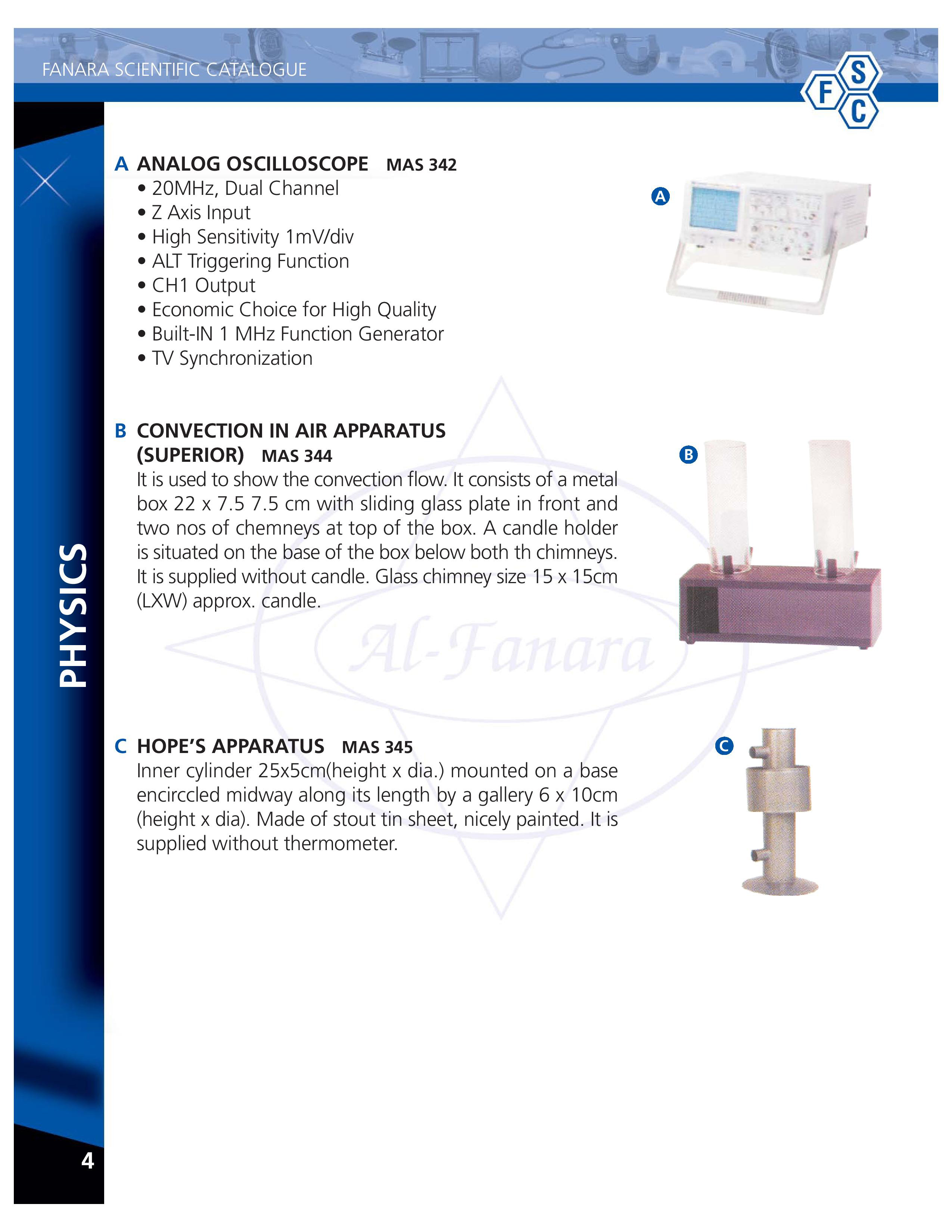 FANARA SCIENTIFIC CATALOGUE

F S C

PHYSICS

A ANALOG OSCILLOSCOPE MAS 342
• 20MHz, Dual Channel
• Z Axis Input
• High Sensitivity 1mV/div
• ALT Triggering Function
• CH1 Output
• Economic Choice for High Quality
• Built-IN 1 MHz Function Generator
• TV Synchronization

A

B CONVECTION IN AIR APPARATUS (SUPERIOR) MAS 344
It is used to show the convection flow. It consists of a metal box 22 x 7.5 7.5 cm with sliding glass plate in front and two nos of chemneys at top of the box. A candle holder is situated on the base of the box below both th chimneys. It is supplied without candle. Glass chimney size 15 x 15cm (LXW) approx. candle.

B

Al-Fanara

C HOPE'S APPARATUS MAS 345
Inner cylinder 25x5cm(height x dia.) mounted on a base encirccled midway along its length by a gallery 6 x 10cm (height x dia). Made of stout tin sheet, nicely painted. It is supplied without thermometer.

C

4